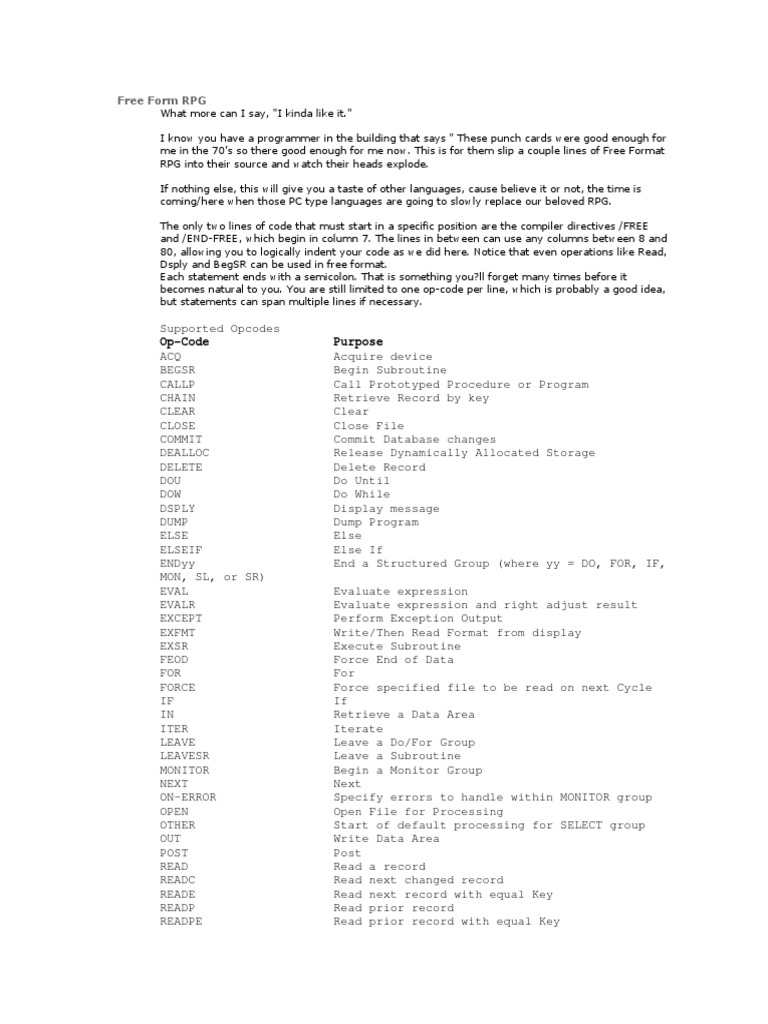 Free Form RPG
What more can I say, "I kinda like it."

I know you have a programmer in the building that says " These punch cards were good enough for me in the 70's so there good enough for me now. This is for them slip a couple lines of Free Format RPG into their source and watch their heads explode.

If nothing else, this will give you a taste of other languages, cause believe it or not, the time is coming/here when those PC type languages are going to slowly replace our beloved RPG.

The only two lines of code that must start in a specific position are the compiler directives /FREE and /END-FREE, which begin in column 7. The lines in between can use any columns between 8 and 80, allowing you to logically indent your code as we did here. Notice that even operations like Read, Dsply and BegSR can be used in free format.
Each statement ends with a semicolon. That is something you?ll forget many times before it becomes natural to you. You are still limited to one op-code per line, which is probably a good idea, but statements can span multiple lines if necessary.

Supported Opcodes

| Op-Code | Purpose |
|---|---|
| ACQ | Acquire device |
| BEGSR | Begin Subroutine |
| CALLP | Call Prototyped Procedure or Program |
| CHAIN | Retrieve Record by key |
| CLEAR | Clear |
| CLOSE | Close File |
| COMMIT | Commit Database changes |
| DEALLOC | Release Dynamically Allocated Storage |
| DELETE | Delete Record |
| DOU | Do Until |
| DOW | Do While |
| DSPLY | Display message |
| DUMP | Dump Program |
| ELSE | Else |
| ELSEIF | Else If |
| ENDyy | End a Structured Group (where yy = DO, FOR, IF, MON, SL, or SR) |
| EVAL | Evaluate expression |
| EVALR | Evaluate expression and right adjust result |
| EXCEPT | Perform Exception Output |
| EXFMT | Write/Then Read Format from display |
| EXSR | Execute Subroutine |
| FEOD | Force End of Data |
| FOR | For |
| FORCE | Force specified file to be read on next Cycle |
| IF | If |
| IN | Retrieve a Data Area |
| ITER | Iterate |
| LEAVE | Leave a Do/For Group |
| LEAVESR | Leave a Subroutine |
| MONITOR | Begin a Monitor Group |
| NEXT | Next |
| ON-ERROR | Specify errors to handle within MONITOR group |
| OPEN | Open File for Processing |
| OTHER | Start of default processing for SELECT group |
| OUT | Write Data Area |
| POST | Post |
| READ | Read a record |
| READC | Read next changed record |
| READE | Read next record with equal Key |
| READP | Read prior record |
| READPE | Read prior record with equal Key |